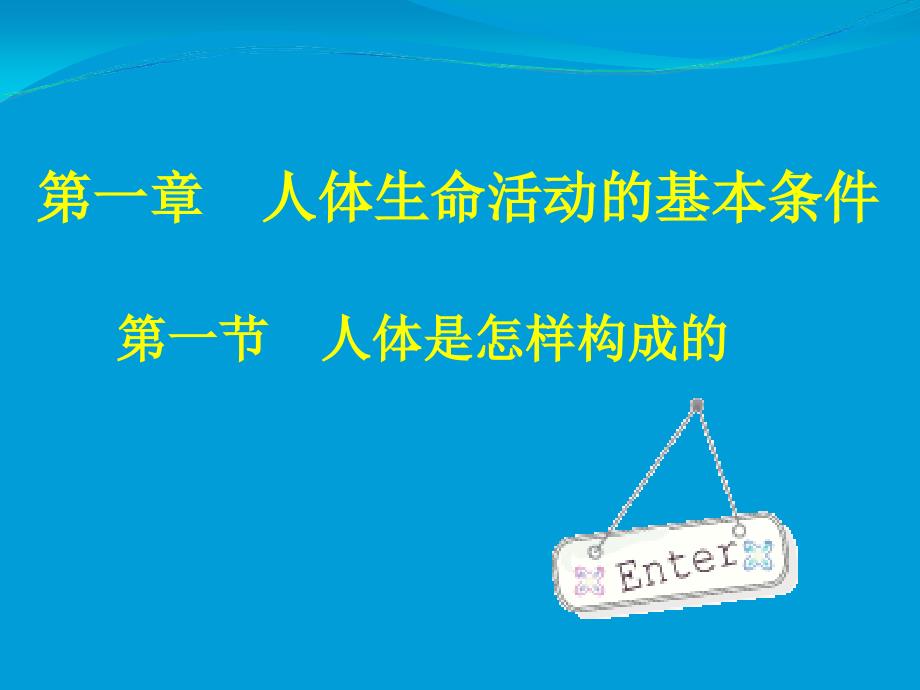 第一章　人体生命活动的基本条件

第一节　人体是怎样构成的

Enter